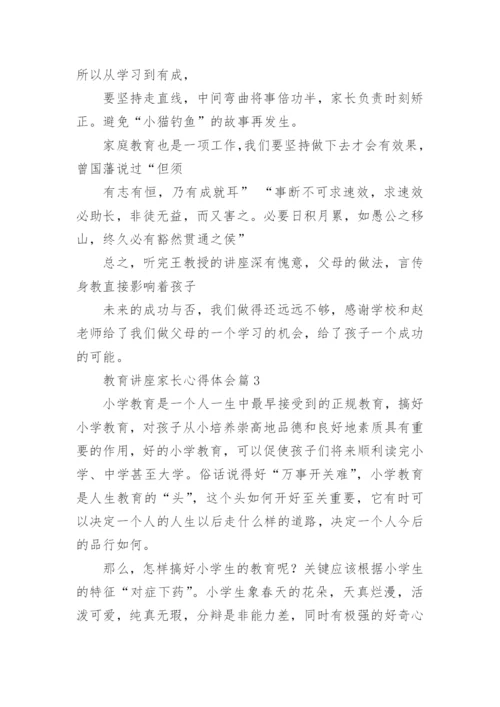 所以从学习到有成，

要坚持走直线，中间弯曲将事倍功半，家长负责时刻矫正。避免“小猫钓鱼”的故事再发生。

家庭教育也是一项工作，我们要坚持做下去才会有效果，曾国藩说过“但须

有志有恒，乃有成就耳” “事断不可求速效，求速效必助长，非徒无益，而又害之。必要日积月累，如愚公之移山，终久必有豁然贯通之侯”

总之，听完王教授的讲座深有愧意，父母的做法，言传身教直接影响着孩子

未来的成功与否，我们做得还远远不够，感谢学校和赵老师给了我们做父母的一个学习的机会，给了孩子一个成功的可能。

教育讲座家长心得体会篇3

小学教育是一个人一生中最早接受到的正规教育，搞好小学教育，对孩子从小培养崇高地品德和良好地素质具有重要的作用，好的小学教育，可以促使孩子们将来顺利读完小学、中学甚至大学。俗话说得好“万事开关难”，小学教育是人生教育的“头”，这个头如何开好至关重要，它有时可以决定一个人的人生以后走什么样的道路，决定一个人今后的品行如何。

那么，怎样搞好小学生的教育呢？关键应该根据小学生的特征“对症下药”。小学生象春天的花朵，天真烂漫，活泼可爱，纯真无瑕，分辩是非能力差，同时有极强的好奇心